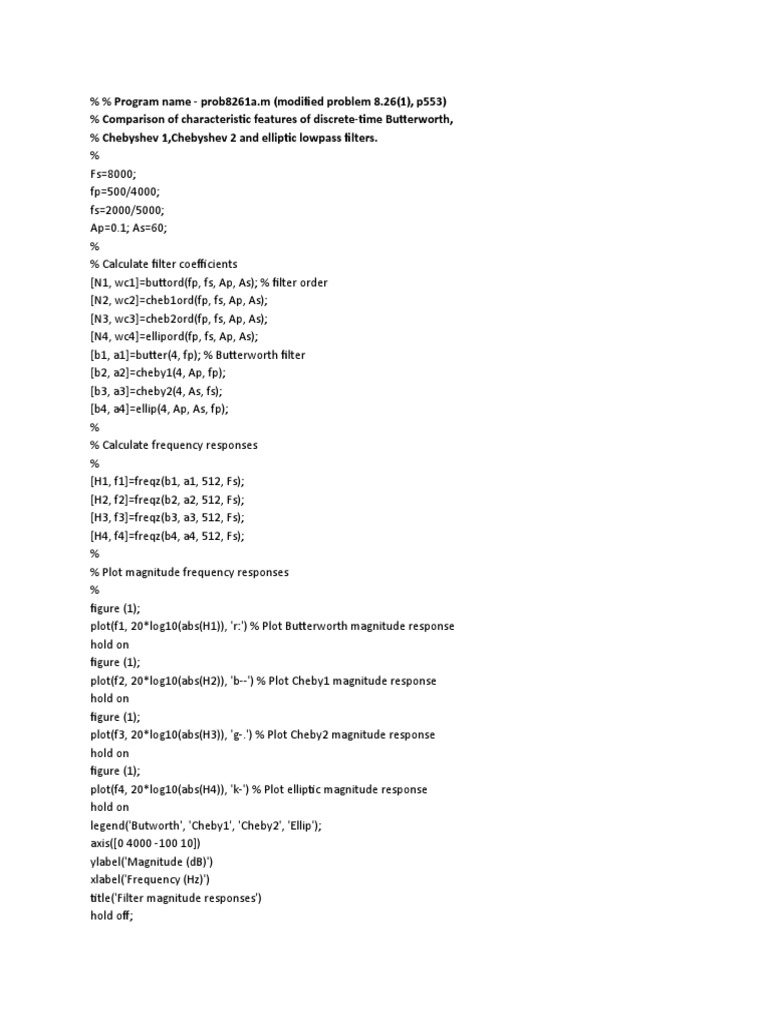 % % Program name - prob8261a.m (modified problem 8.26(1), p553)
% Comparison of characteristic features of discrete-time Butterworth,
% Chebyshev 1,Chebyshev 2 and elliptic lowpass filters.
%
Fs=8000;
fp=500/4000;
fs=2000/5000;
Ap=0.1; As=60;
%
% Calculate filter coefficients
[N1, wc1]=buttord(fp, fs, Ap, As); % filter order
[N2, wc2]=cheb1ord(fp, fs, Ap, As);
[N3, wc3]=cheb2ord(fp, fs, Ap, As);
[N4, wc4]=ellipord(fp, fs, Ap, As);
[b1, a1]=butter(4, fp); % Butterworth filter
[b2, a2]=cheby1(4, Ap, fp);
[b3, a3]=cheby2(4, As, fs);
[b4, a4]=ellip(4, Ap, As, fp);
%
% Calculate frequency responses
%
[H1, f1]=freqz(b1, a1, 512, Fs);
[H2, f2]=freqz(b2, a2, 512, Fs);
[H3, f3]=freqz(b3, a3, 512, Fs);
[H4, f4]=freqz(b4, a4, 512, Fs);
%
% Plot magnitude frequency responses
%
figure (1);
plot(f1, 20*log10(abs(H1)), 'r:') % Plot Butterworth magnitude response
hold on
figure (1);
plot(f2, 20*log10(abs(H2)), 'b--') % Plot Cheby1 magnitude response
hold on
figure (1);
plot(f3, 20*log10(abs(H3)), 'g-.') % Plot Cheby2 magnitude response
hold on
figure (1);
plot(f4, 20*log10(abs(H4)), 'k-') % Plot elliptic magnitude response
hold on
legend('Butworth', 'Cheby1', 'Cheby2', 'Ellip');
axis([0 4000 -100 10])
ylabel('Magnitude (dB)')
xlabel('Frequency (Hz)')
title('Filter magnitude responses')
hold off;